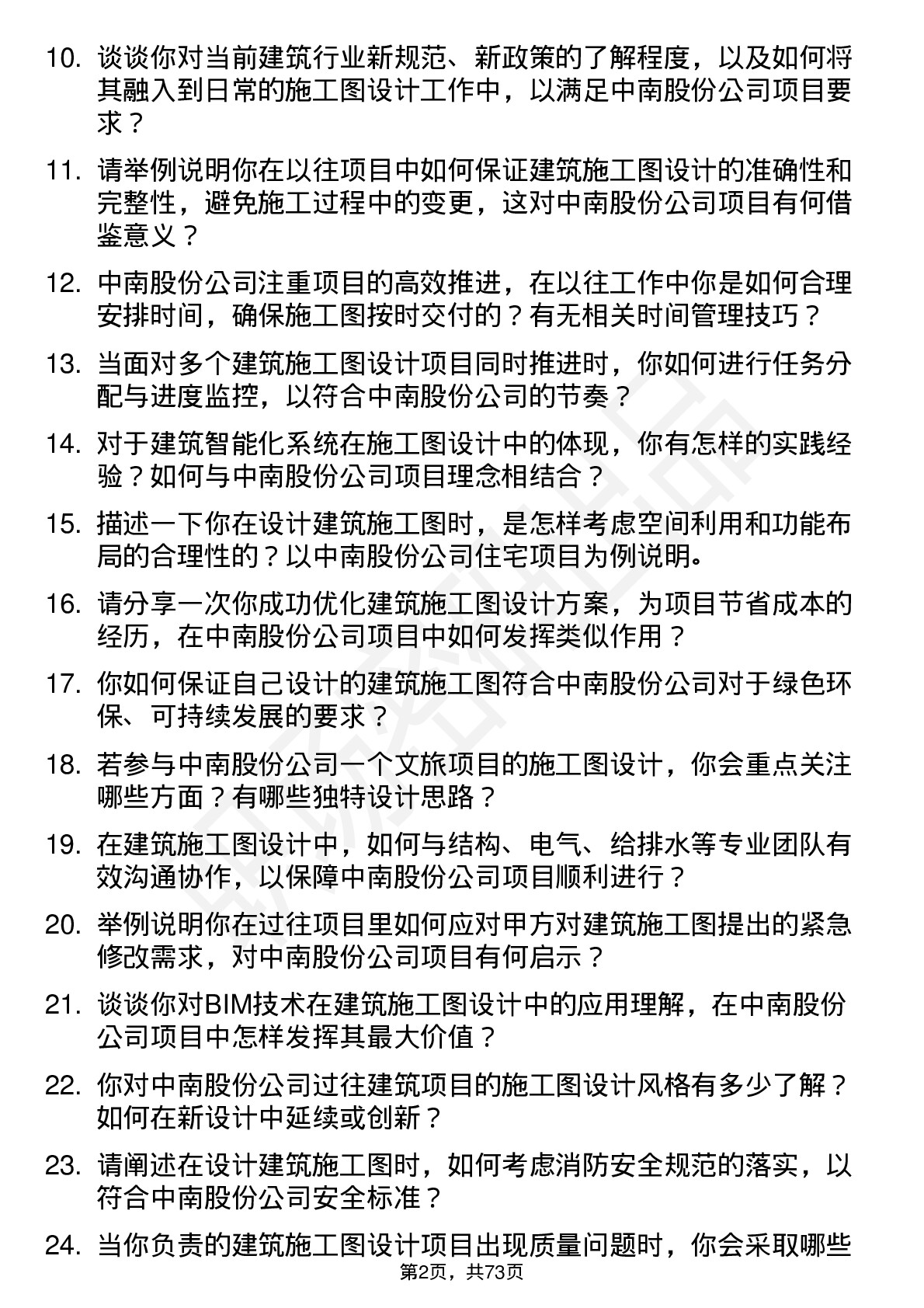 10. 谈谈你对当前建筑行业新规范、新政策的了解程度，以及如何将其融入到日常的施工图设计工作中，以满足中南股份公司项目要求？

11. 请举例说明你在以往项目中如何保证建筑施工图设计的准确性和完整性，避免施工过程中的变更，这对中南股份公司项目有何借鉴意义？

12. 中南股份公司注重项目的高效推进，在以往工作中你是如何合理安排时间，确保施工图按时交付的？有无相关时间管理技巧？

13. 当面对多个建筑施工图设计项目同时推进时，你如何进行任务分配与进度监控，以符合中南股份公司的节奏？

14. 对于建筑智能化系统在施工图设计中的体现，你有怎样的实践经验？如何与中南股份公司项目理念相结合？

15. 描述一下你在设计建筑施工图时，是怎样考虑空间利用和功能布局的合理性的？以中南股份公司住宅项目为例说明。

16. 请分享一次你成功优化建筑施工图设计方案，为项目节省成本的经历，在中南股份公司项目中如何发挥类似作用？

17. 你如何保证自己设计的建筑施工图符合中南股份公司对于绿色环保、可持续发展的要求？

18. 若参与中南股份公司一个文旅项目的施工图设计，你会重点关注哪些方面？有哪些独特设计思路？

19. 在建筑施工图设计中，如何与结构、电气、给排水等专业团队有效沟通协作，以保障中南股份公司项目顺利进行？

20. 举例说明你在过往项目里如何应对甲方对建筑施工图提出的紧急修改需求，对中南股份公司项目有何启示？

21. 谈谈你对BIM技术在建筑施工图设计中的应用理解，在中南股份公司项目中怎样发挥其最大价值？

22. 你对中南股份公司过往建筑项目的施工图设计风格有多少了解？如何在新设计中延续或创新？

23. 请阐述在设计建筑施工图时，如何考虑消防安全规范的落实，以符合中南股份公司安全标准？

24. 当你负责的建筑施工图设计项目出现质量问题时，你会采取哪些

第2页，共73页